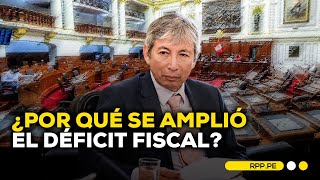 ¿POR QUÉ SE AMPLIÓ EL DÉFICIT FISCAL?

RPP.PE